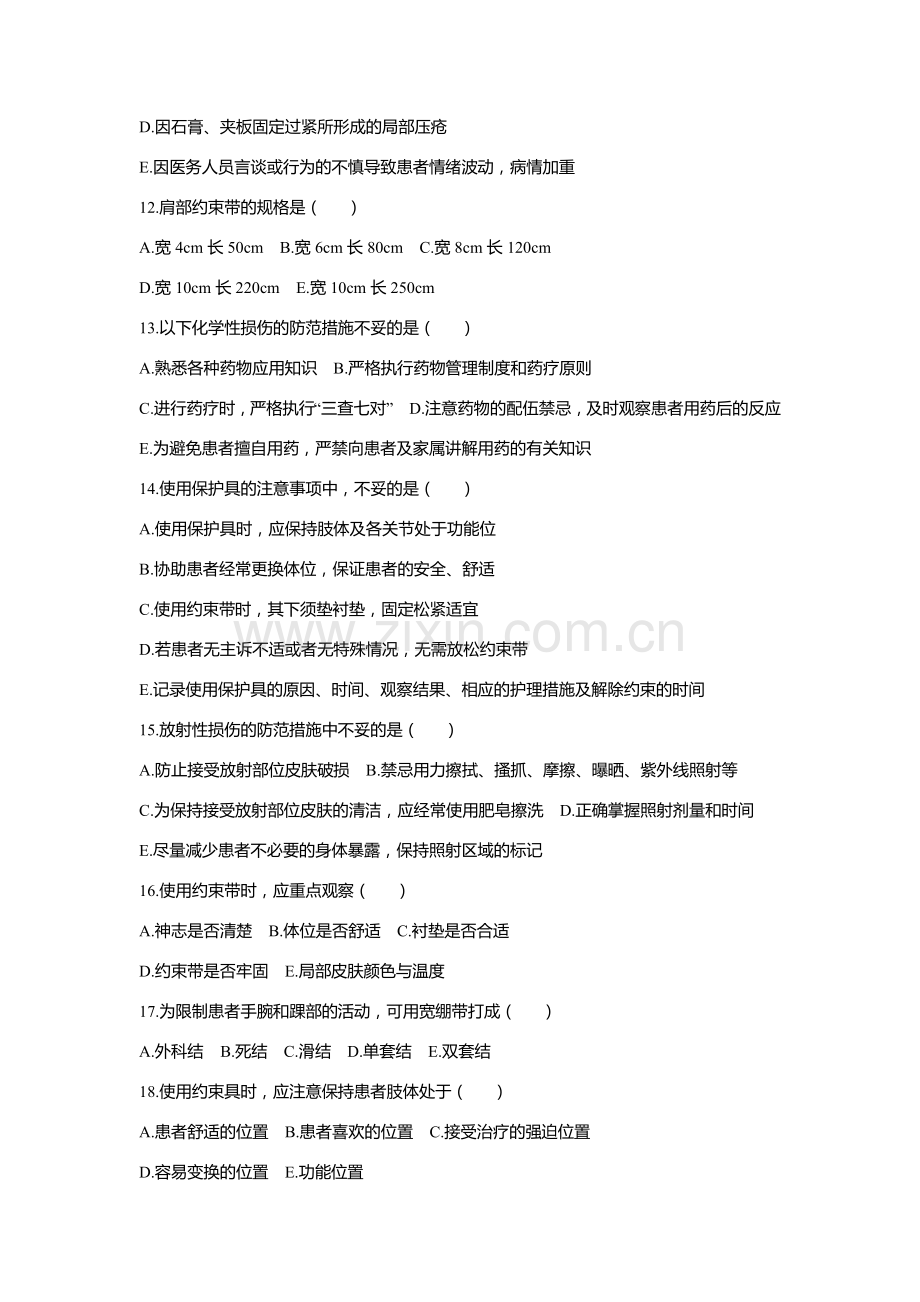 D.因石膏、夹板固定过紧所形成的局部压疮

E.因医务人员言谈或行为的不慎导致患者情绪波动，病情加重

12.肩部约束带的规格是（　　）

A.宽4cm长50cm　B.宽6cm长80cm　C.宽8cm长120cm

D.宽10cm长220cm　E.宽10cm长250cm

13.以下化学性损伤的防范措施不妥的是（　　）

A.熟悉各种药物应用知识　B.严格执行药物管理制度和药疗原则

C.进行药疗时，严格执行“三查七对”　D.注意药物的配伍禁忌，及时观察患者用药后的反应

E.为避免患者擅自用药，严禁向患者及家属讲解用药的有关知识

14.使用保护具的注意事项中，不妥的是（　　）

A.使用保护具时，应保持肢体及各关节处于功能位

B.协助患者经常更换体位，保证患者的安全、舒适

C.使用约束带时，其下须垫衬垫，固定松紧适宜

D.若患者无主诉不适或者无特殊情况，无需放松约束带

E.记录使用保护具的原因、时间、观察结果、相应的护理措施及解除约束的时间

15.放射性损伤的防范措施中不妥的是（　　）

A.防止接受放射部位皮肤破损　B.禁忌用力擦拭、搔抓、摩擦、曝晒、紫外线照射等

C.为保持接受放射部位皮肤的清洁，应经常使用肥皂擦洗　D.正确掌握照射剂量和时间

E.尽量减少患者不必要的身体暴露，保持照射区域的标记

16.使用约束带时，应重点观察（　　）

A.神志是否清楚　B.体位是否舒适　C.衬垫是否合适

D.约束带是否牢固　E.局部皮肤颜色与温度

17.为限制患者手腕和踝部的活动，可用宽绷带打成（　　）

A.外科结　B.死结　C.滑结　D.单套结　E.双套结

18.使用约束具时，应注意保持患者肢体处于（　　）

A.患者舒适的位置　B.患者喜欢的位置　C.接受治疗的强迫位置

D.容易变换的位置　E.功能位置

www.zixin.com.cn